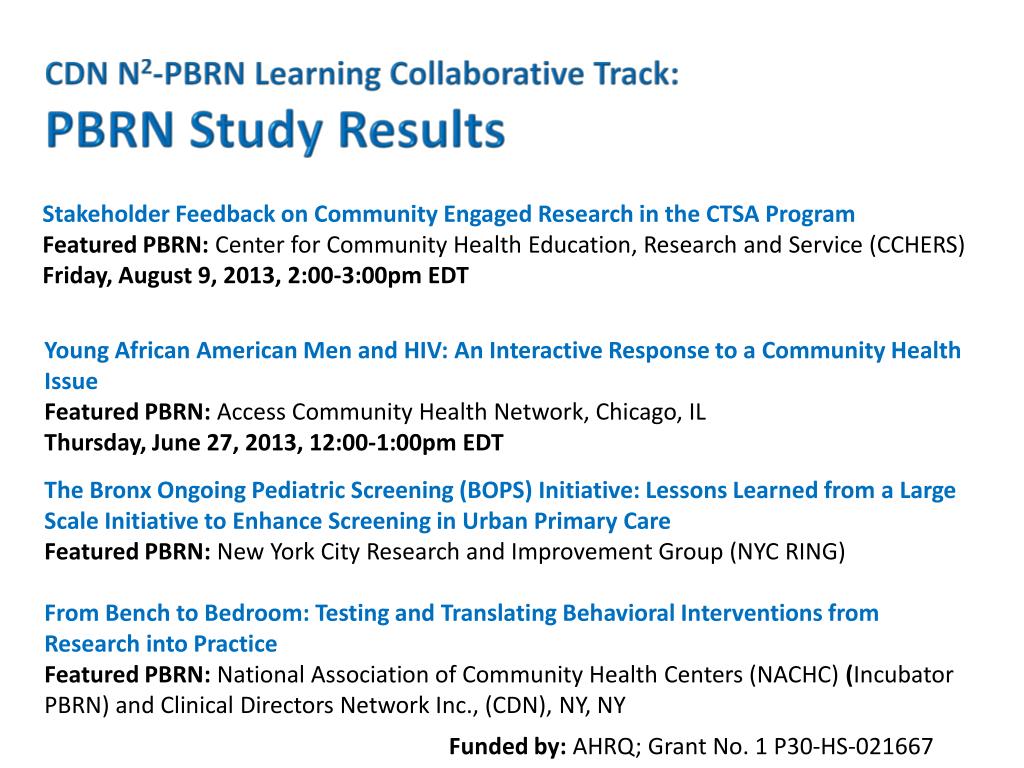 CDN N$^2$-PBRN Learning Collaborative Track:
PBRN Study Results

Stakeholder Feedback on Community Engaged Research in the CTSA Program
Featured PBRN: Center for Community Health Education, Research and Service (CCHERS)
Friday, August 9, 2013, 2:00-3:00pm EDT

Young African American Men and HIV: An Interactive Response to a Community Health Issue
Featured PBRN: Access Community Health Network, Chicago, IL
Thursday, June 27, 2013, 12:00-1:00pm EDT

The Bronx Ongoing Pediatric Screening (BOPS) Initiative: Lessons Learned from a Large Scale Initiative to Enhance Screening in Urban Primary Care
Featured PBRN: New York City Research and Improvement Group (NYC RING)

From Bench to Bedroom: Testing and Translating Behavioral Interventions from Research into Practice
Featured PBRN: National Association of Community Health Centers (NACHC) (Incubator PBRN) and Clinical Directors Network Inc., (CDN), NY, NY

Funded by: AHRQ; Grant No. 1 P30-HS-021667